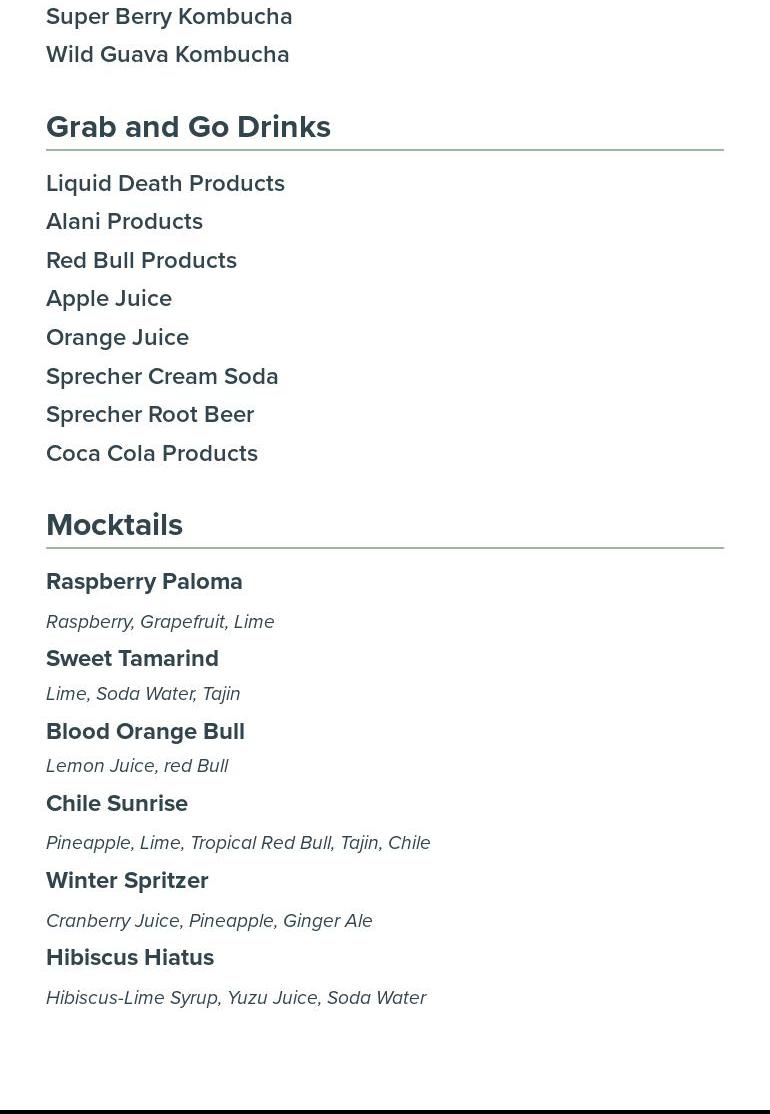 Super Berry Kombucha
Wild Guava Kombucha

Grab and Go Drinks

Liquid Death Products
Alani Products
Red Bull Products
Apple Juice
Orange Juice
Sprecher Cream Soda
Sprecher Root Beer
Coca Cola Products

Mocktails

Raspberry Paloma
Raspberry, Grapefruit, Lime
Sweet Tamarind
Lime, Soda Water, Tajin
Blood Orange Bull
Lemon Juice, red Bull
Chile Sunrise
Pineapple, Lime, Tropical Red Bull, Tajin, Chile
Winter Spritzer
Cranberry Juice, Pineapple, Ginger Ale
Hibiscus Hiatus
Hibiscus-Lime Syrup, Yuzu Juice, Soda Water